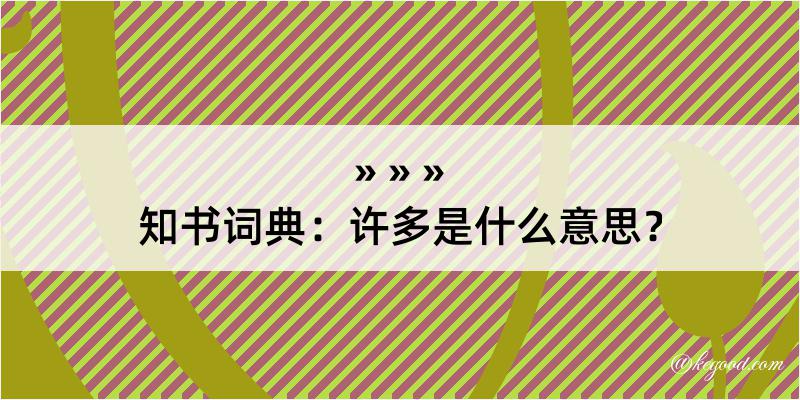 » » »
知书词典：许多是什么意思？
@kegood.com